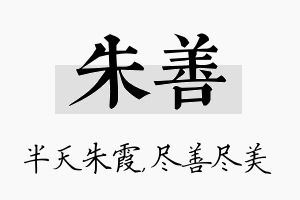 朱善

半天朱霞,尽善尽美